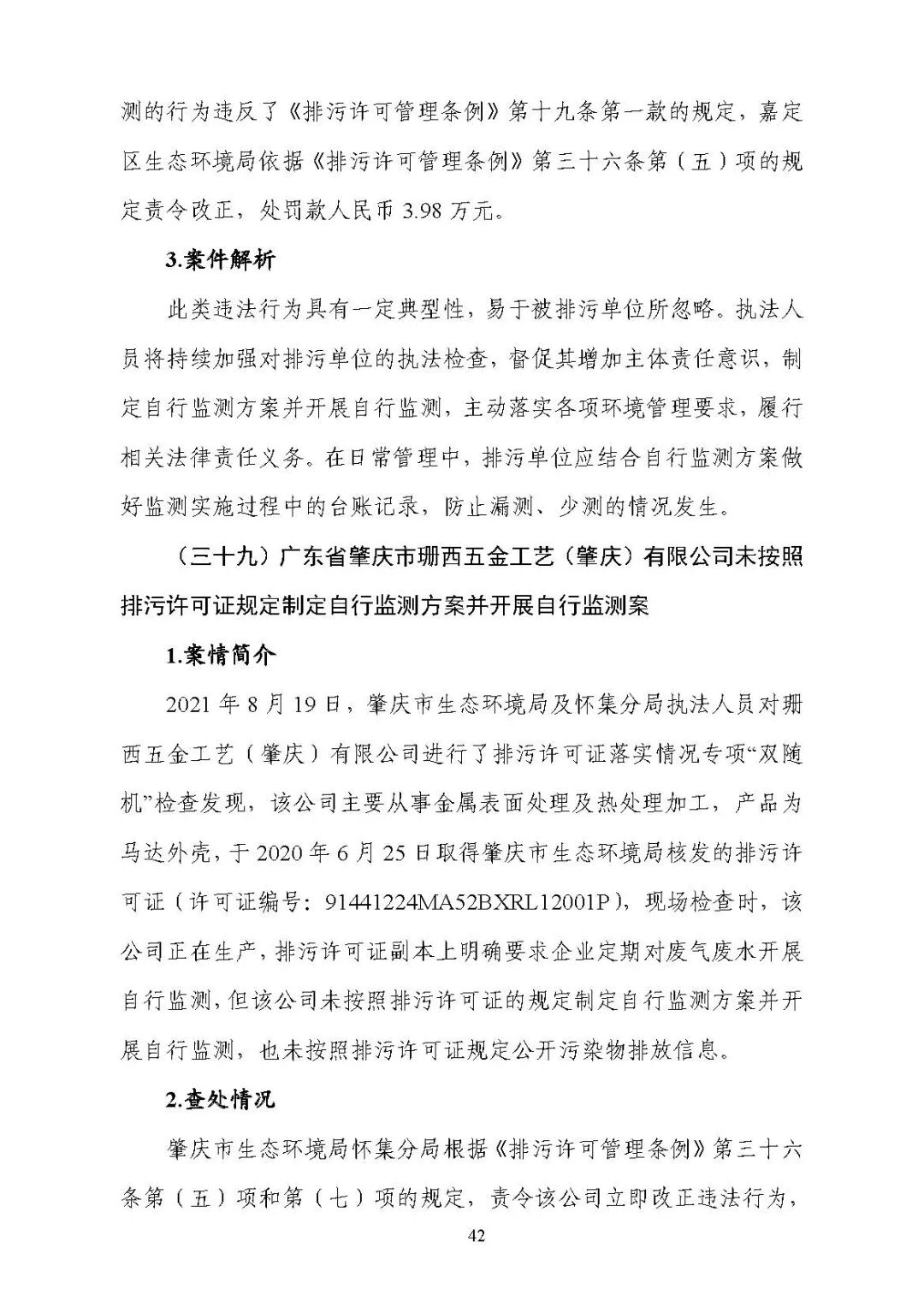 测的行为违反了《排污许可管理条例》第十九条第一款的规定，嘉定区生态环境局依据《排污许可管理条例》第三十六条第（五）项的规定责令改正，处罚款人民币 3.98 万元。

3.案件解析

此类违法行为具有一定典型性，易于被排污单位所忽略。执法人员将持续加强对排污单位的执法检查，督促其增加主体责任意识，制定自行监测方案并开展自行监测，主动落实各项环境管理要求，履行相关法律责任义务。在日常管理中，排污单位应结合自行监测方案做好监测实施过程中的台账记录，防止漏测、少测的情况发生。

（三十九）广东省肇庆市珊西五金工艺（肇庆）有限公司未按照排污许可证规定制定自行监测方案并开展自行监测案

1.案情简介

2021 年 8 月 19 日，肇庆市生态环境局及怀集分局执法人员对珊西五金工艺（肇庆）有限公司进行了排污许可证落实情况专项“双随机”检查发现，该公司主要从事金属表面处理及热处理加工，产品为马达外壳，于 2020 年 6 月 25 日取得肇庆市生态环境局核发的排污许可证（许可证编号：91441224MA52BXRL12001P），现场检查时，该公司正在生产，排污许可证副本上明确要求企业定期对废气废水开展自行监测，但该公司未按照排污许可证的规定制定自行监测方案并开展自行监测，也未按照排污许可证规定公开污染物排放信息。

2.查处情况

肇庆市生态环境局怀集分局根据《排污许可管理条例》第三十六条第（五）项和第（七）项的规定，责令该公司立即改正违法行为，

42